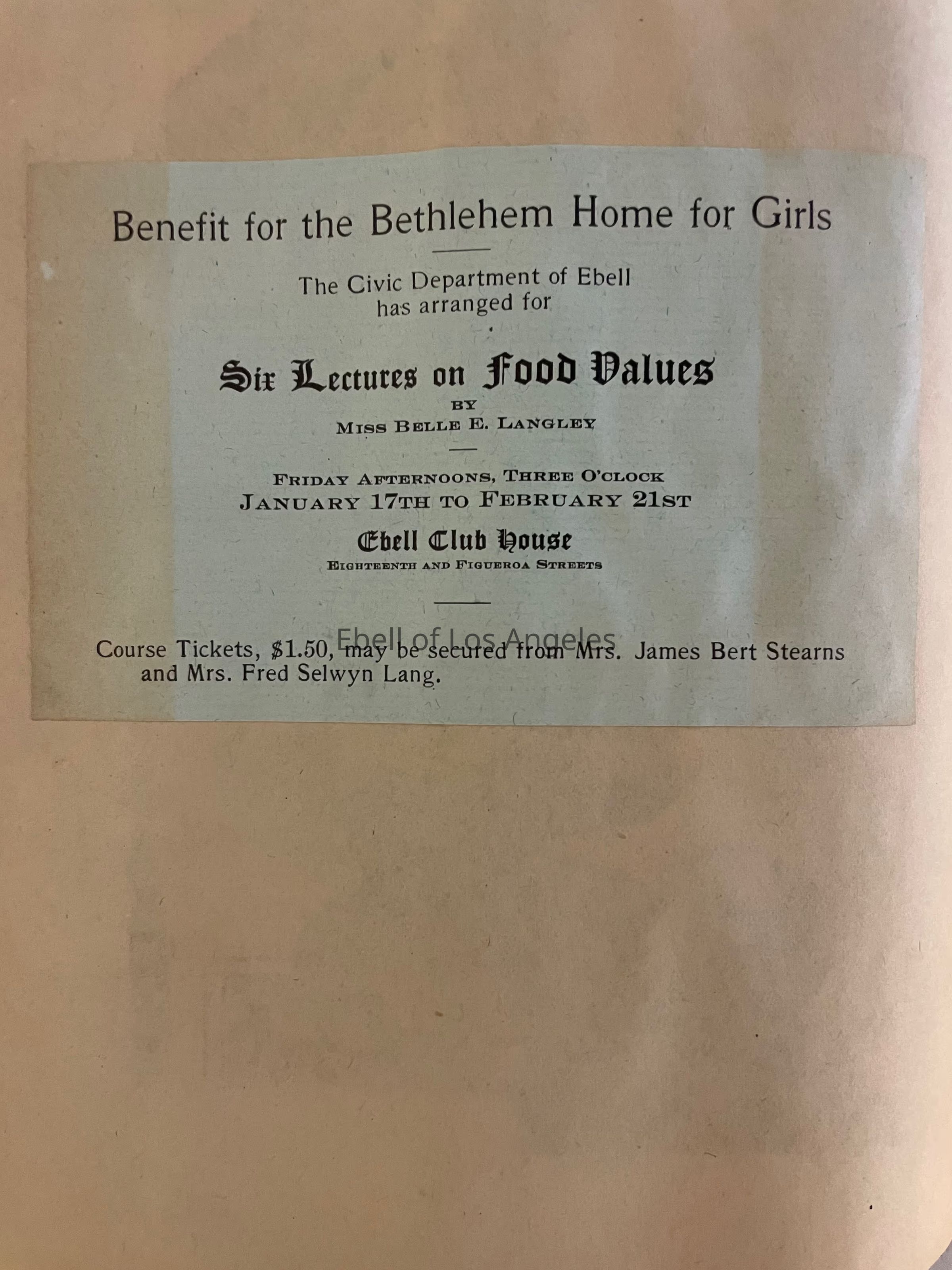 Benefit for the Bethlehem Home for Girls

The Civic Department of Ebell
has arranged for

Six Lectures on Food Values
BY
MISS BELLE E. LANGLEY

FRIDAY AFTERNOONS, THREE O'CLOCK
JANUARY 17TH TO FEBRUARY 21ST

Ebell Club House
EIGHTEENTH AND FIGUEROA STREETS

Course Tickets, $1.50, may be secured from Mrs. James Bert Stearns and Mrs. Fred Selwyn Lang.

Ebell of Los Angeles